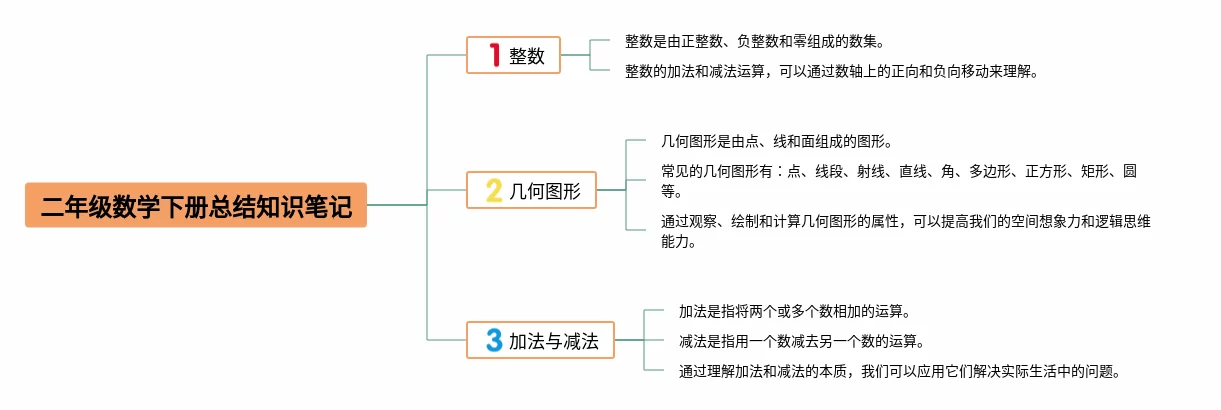 二年级数学下册总结知识笔记

1 整数

整数是由正整数、负整数和零组成的数集。

整数的加法和减法运算，可以通过数轴上的正向和负向移动来理解。

2 几何图形

几何图形是由点、线和面组成的图形。

常见的几何图形有：点、线段、射线、直线、角、多边形、正方形、矩形、圆等。

通过观察、绘制和计算几何图形的属性，可以提高我们的空间想象力和逻辑思维能力。

3 加法与减法

加法是指将两个或多个数相加的运算。

减法是指用一个数减去另一个数的运算。

通过理解加法和减法的本质，我们可以应用它们解决实际生活中的问题。